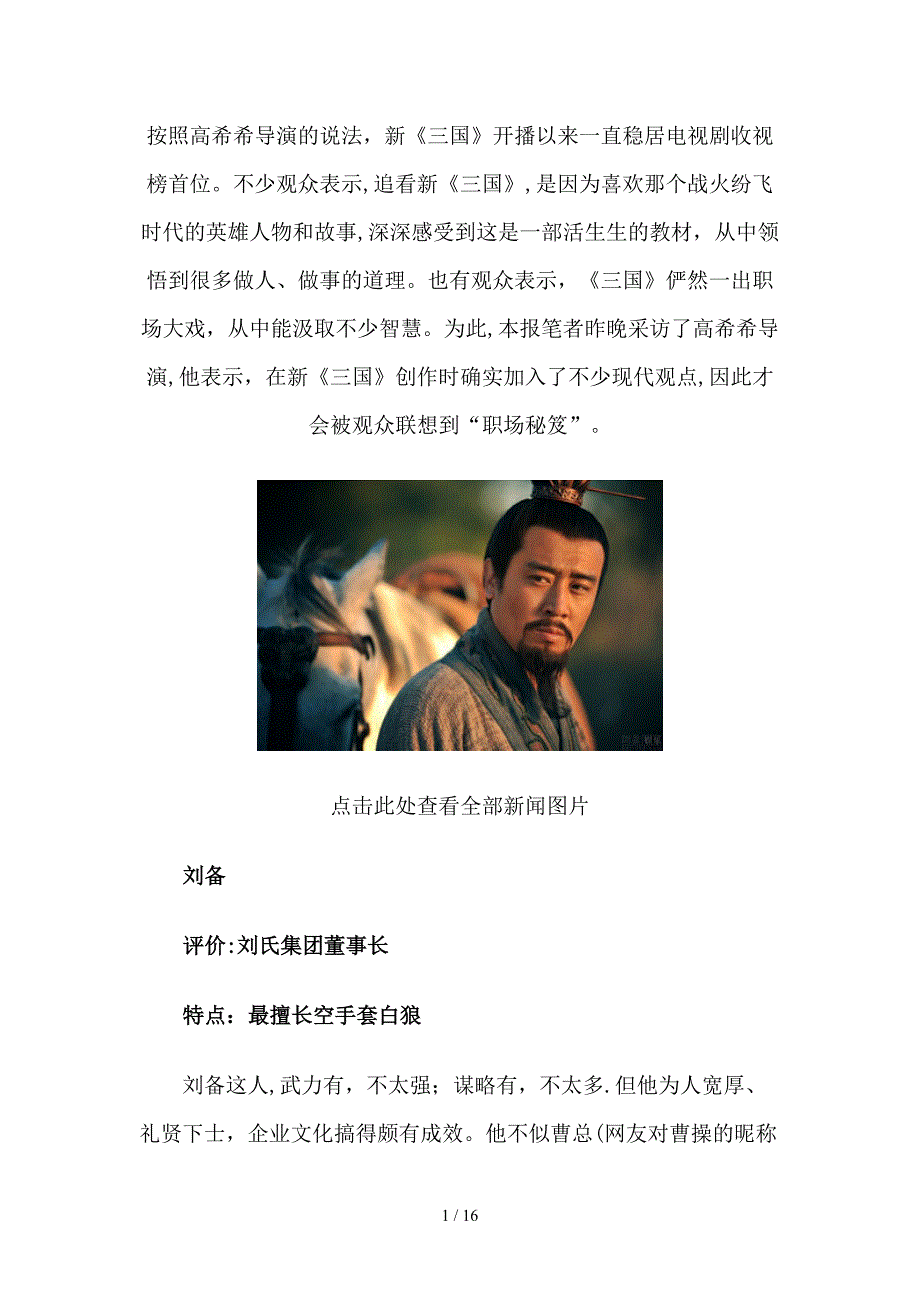 按照高希希导演的说法，新《三国》开播以来一直稳居电视剧收视榜首位。不少观众表示,追看新《三国》,是因为喜欢那个战火纷飞时代的英雄人物和故事,深深感受到这是一部活生生的教材，从中领悟到很多做人、做事的道理。也有观众表示，《三国》俨然一出职场大戏，从中能汲取不少智慧。为此,本报笔者昨晚采访了高希希导演,他表示，在新《三国》创作时确实加入了不少现代观点,因此才会被观众联想到“职场秘笈”。

点击此处查看全部新闻图片

刘备

评价:刘氏集团董事长

特点：最擅长空手套白狼

刘备这人,武力有，不太强；谋略有，不太多.但他为人宽厚、礼贤下士，企业文化搞得颇有成效。他不似曹总(网友对曹操的昵称

1 / 16